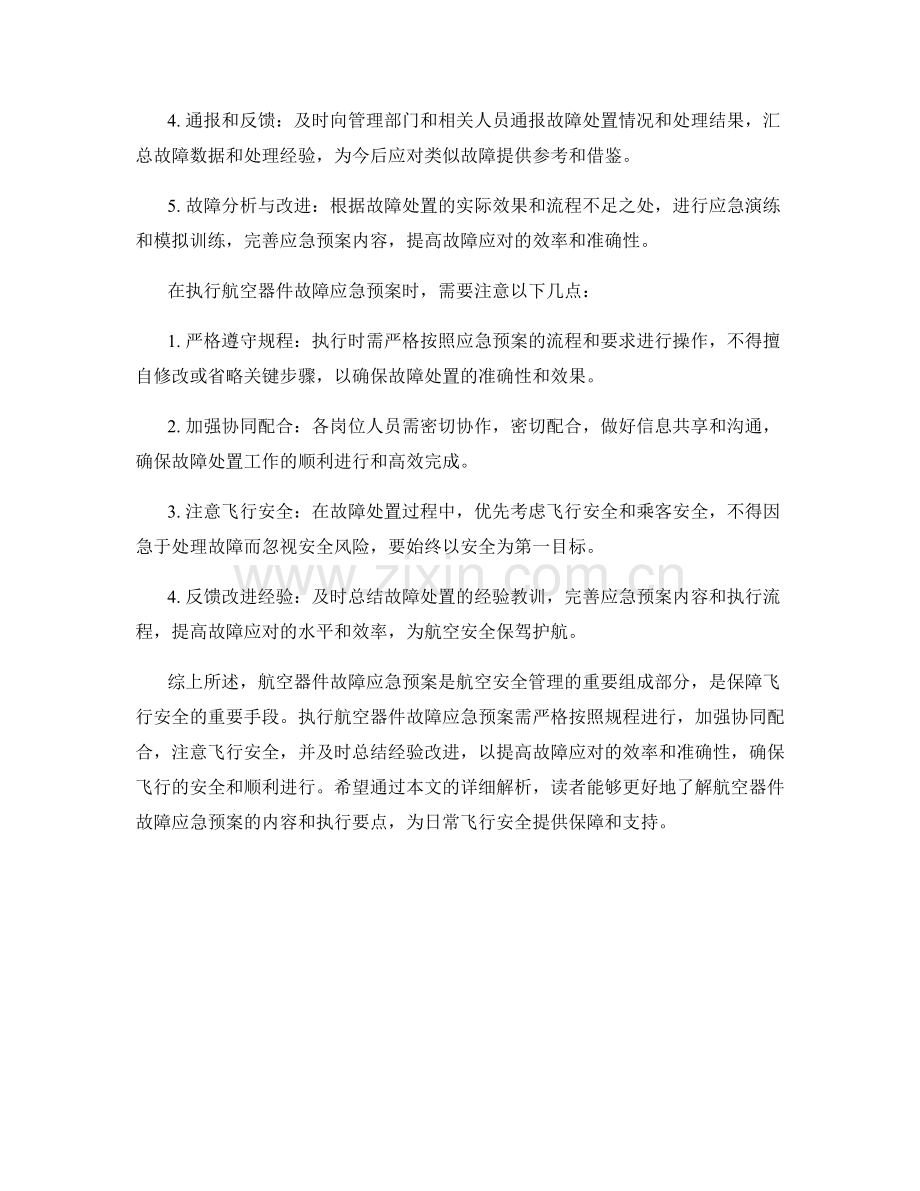 4.通报和反馈：及时向管理部门和相关人员通报故障处置情况和处理结果，汇总故障数据和处理经验，为今后应对类似故障提供参考和借鉴。

5.故障分析与改进：根据故障处置的实际效果和流程不足之处，进行应急演练和模拟训练，完善应急预案内容，提高故障应对的效率和准确性。

在执行航空器件故障应急预案时，需要注意以下几点：

1.严格遵守规程：执行时需严格按照应急预案的流程和要求进行操作，不得擅自修改或省略关键步骤，以确保故障处置的准确性和效果。

2.加强协同配合：各岗位人员需密切协作，密切配合，做好信息共享和沟通，确保故障处置工作的顺利进行和高效完成。

3.注意飞行安全：在故障处置过程中，优先考虑飞行安全和乘客安全，不得因急于处理故障而忽视安全风险，要始终以安全为第一目标。

4.反馈改进经验：及时总结故障处置的经验教训，完善应急预案内容和执行流程，提高故障应对的水平和效率，为航空安全保驾护航。

综上所述，航空器件故障应急预案是航空安全管理的重要组成部分，是保障飞行安全的重要手段。执行航空器件故障应急预案需严格按照规程进行，加强协同配合，注意飞行安全，并及时总结经验改进，以提高故障应对的效率和准确性，确保飞行的安全和顺利进行。希望通过本文的详细解析，读者能够更好地了解航空器件故障应急预案的内容和执行要点，为日常飞行安全提供保障和支持。

www.zixin.com.cn